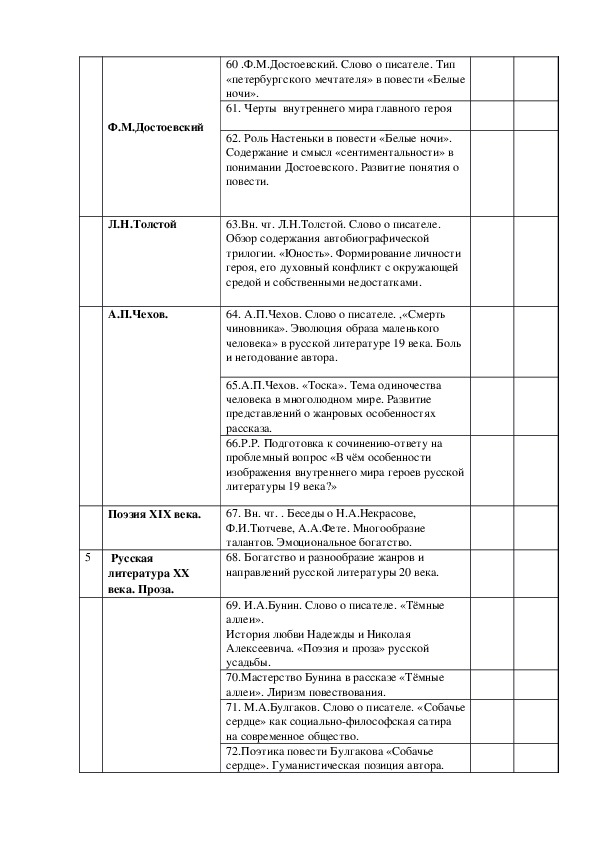 |  |  |  |  |  |
|---|---|---|---|---|
|  | Ф.М.Достоевский | 60 .Ф.М.Достоевский. Слово о писателе. Тип «петербургского мечтателя» в повести «Белые ночи». |  |  |
|  |  | 61. Черты внутреннего мира главного героя |  |  |
|  |  | 62. Роль Настеньки в повести «Белые ночи». Содержание и смысл «сентиментальности» в понимании Достоевского. Развитие понятия о повести. |  |  |
|  | Л.Н.Толстой | 63.Вн. чт. Л.Н.Толстой. Слово о писателе. Обзор содержания автобиографической трилогии. «Юность». Формирование личности героя, его духовный конфликт с окружающей средой и собственными недостатками. |  |  |
|  | А.П.Чехов. | 64. А.П.Чехов. Слово о писателе. ,«Смерть чиновника». Эволюция образа маленького человека» в русской литературе 19 века. Боль и негодование автора. |  |  |
|  |  | 65.А.П.Чехов. «Тоска». Тема одиночества человека в многолюдном мире. Развитие представлений о жанровых особенностях рассказа. |  |  |
|  |  | 66.Р.Р. Подготовка к сочинению-ответу на проблемный вопрос «В чём особенности изображения внутреннего мира героев русской литературы 19 века?» |  |  |
|  | Поэзия XIX века. | 67. Вн. чт. . Беседы о Н.А.Некрасове, Ф.И.Тютчеве, А.А.Фете. Многообразие талантов. Эмоциональное богатство. |  |  |
| 5 | Русская литература XX века. Проза. | 68. Богатство и разнообразие жанров и направлений русской литературы 20 века. |  |  |
|  |  | 69. И.А.Бунин. Слово о писателе. «Тёмные аллеи». История любви Надежды и Николая Алексеевича. «Поэзия и проза» русской усадьбы. |  |  |
|  |  | 70.Мастерство Бунина в рассказе «Тёмные аллеи». Лиризм повествования. |  |  |
|  |  | 71. М.А.Булгаков. Слово о писателе. «Собачье сердце» как социально-философская сатира на современное общество. |  |  |
|  |  | 72.Поэтика повести Булгакова «Собачье сердце». Гуманистическая позиция автора. |  |  |